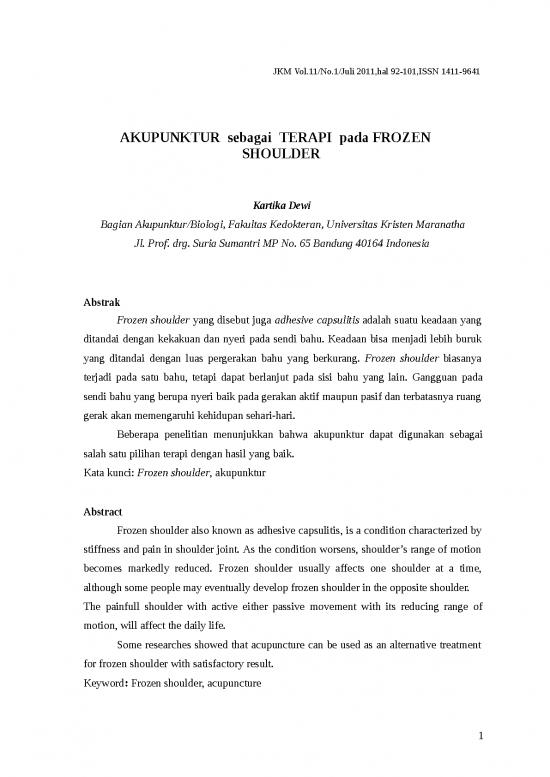 JKM Vol.11/No.1/Juli 2011,hal 92-101,ISSN 1411-9641

AKUPUNKTUR sebagai TERAPI pada FROZEN SHOULDER

Kartika Dewi

Bagian Akupunktur/Biologi, Fakultas Kedokteran, Universitas Kristen Maranatha
Jl. Prof. drg. Suria Sumantri MP No. 65 Bandung 40164 Indonesia

Abstrak

Frozen shoulder yang disebut juga adhesive capsulitis adalah suatu keadaan yang ditandai dengan kekakuan dan nyeri pada sendi bahu. Keadaan bisa menjadi lebih buruk yang ditandai dengan luas pergerakan bahu yang berkurang. Frozen shoulder biasanya terjadi pada satu bahu, tetapi dapat berlanjut pada sisi bahu yang lain. Gangguan pada sendi bahu yang berupa nyeri baik pada gerakan aktif maupun pasif dan terbatasnya ruang gerak akan memengaruhi kehidupan sehari-hari.

Beberapa penelitian menunjukkan bahwa akupunktur dapat digunakan sebagai salah satu pilihan terapi dengan hasil yang baik.

Kata kunci: Frozen shoulder, akupunktur

Abstract

Frozen shoulder also known as adhesive capsulitis, is a condition characterized by stiffness and pain in shoulder joint. As the condition worsens, shoulder's range of motion becomes markedly reduced. Frozen shoulder usually affects one shoulder at a time, although some people may eventually develop frozen shoulder in the opposite shoulder. The painfull shoulder with active either passive movement with its reducing range of motion, will affect the daily life.

Some researches showed that acupuncture can be used as an alternative treatment for frozen shoulder with satisfactory result.

Keyword: Frozen shoulder, acupuncture

1